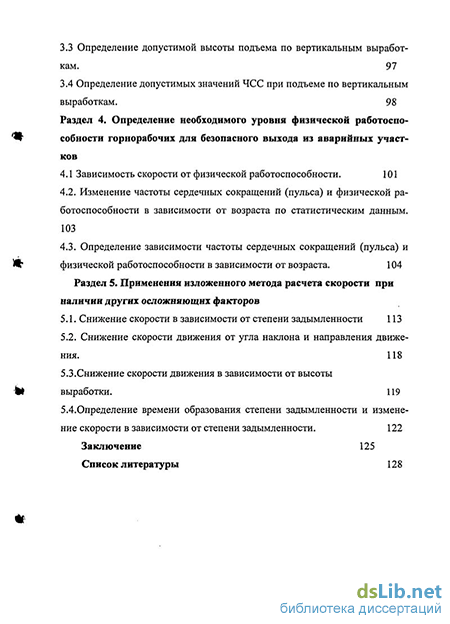 3.3 Определение допустимой высоты подъема по вертикальным выработкам. 97

3.4 Определение допустимых значений ЧСС при подъеме по вертикальным выработкам. 98

Раздел 4. Определение необходимого уровня физической работоспособности горнорабочих для безопасного выхода из аварийных участков

4.1 Зависимость скорости от физической работоспособности. 101

4.2. Изменение частоты сердечных сокращений (пульса) и физической работоспособности в зависимости от возраста по статистическим данным. 103

4.3. Определение зависимости частоты сердечных сокращений (пульса) и физической работоспособности в зависимости от возраста. 104

Раздел 5. Применения изложенного метода расчета скорости при наличии других осложняющих факторов

5.1. Снижение скорости в зависимости от степени задымленности 113

5.2. Снижение скорости движения от угла наклона и направления движения. 118

5.3.Снижение скорости движения в зависимости от высоты выработки. 119

5.4.Определение времени образования степени задымленности и изменение скорости в зависимости от степени задымленности. 122

Заключение 125

Список литературы 128

dsLib.net
библиотека диссертаций